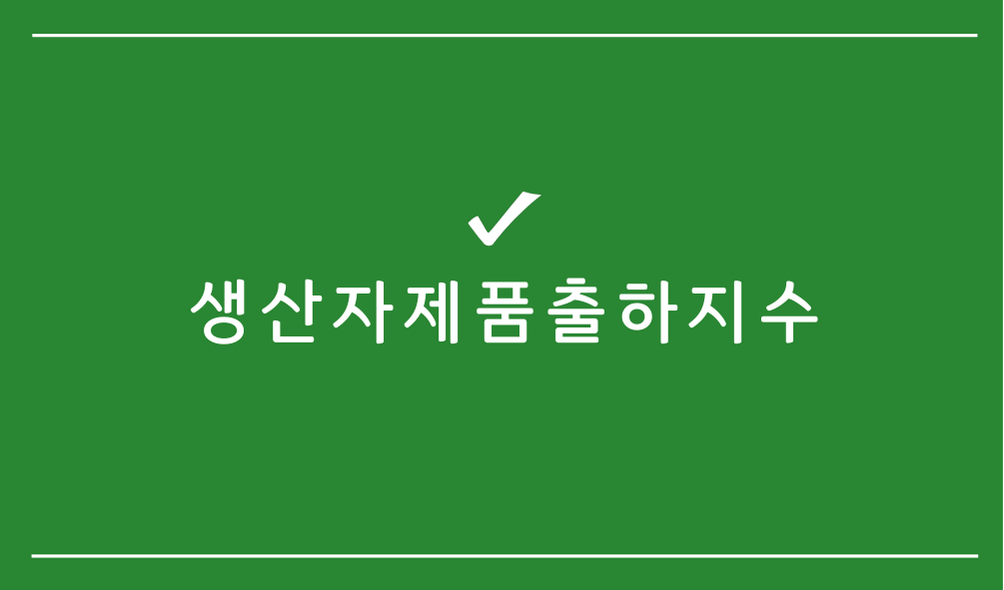 ✓
생산자제품출하지수